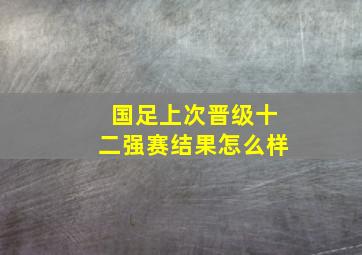 国足上次晋级十二强赛结果怎么样